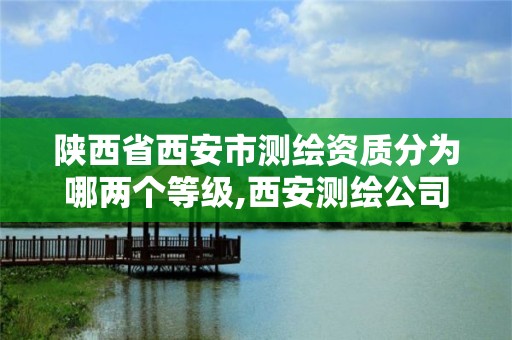 陕西省西安市测绘资质分为哪两个等级,西安测绘公司